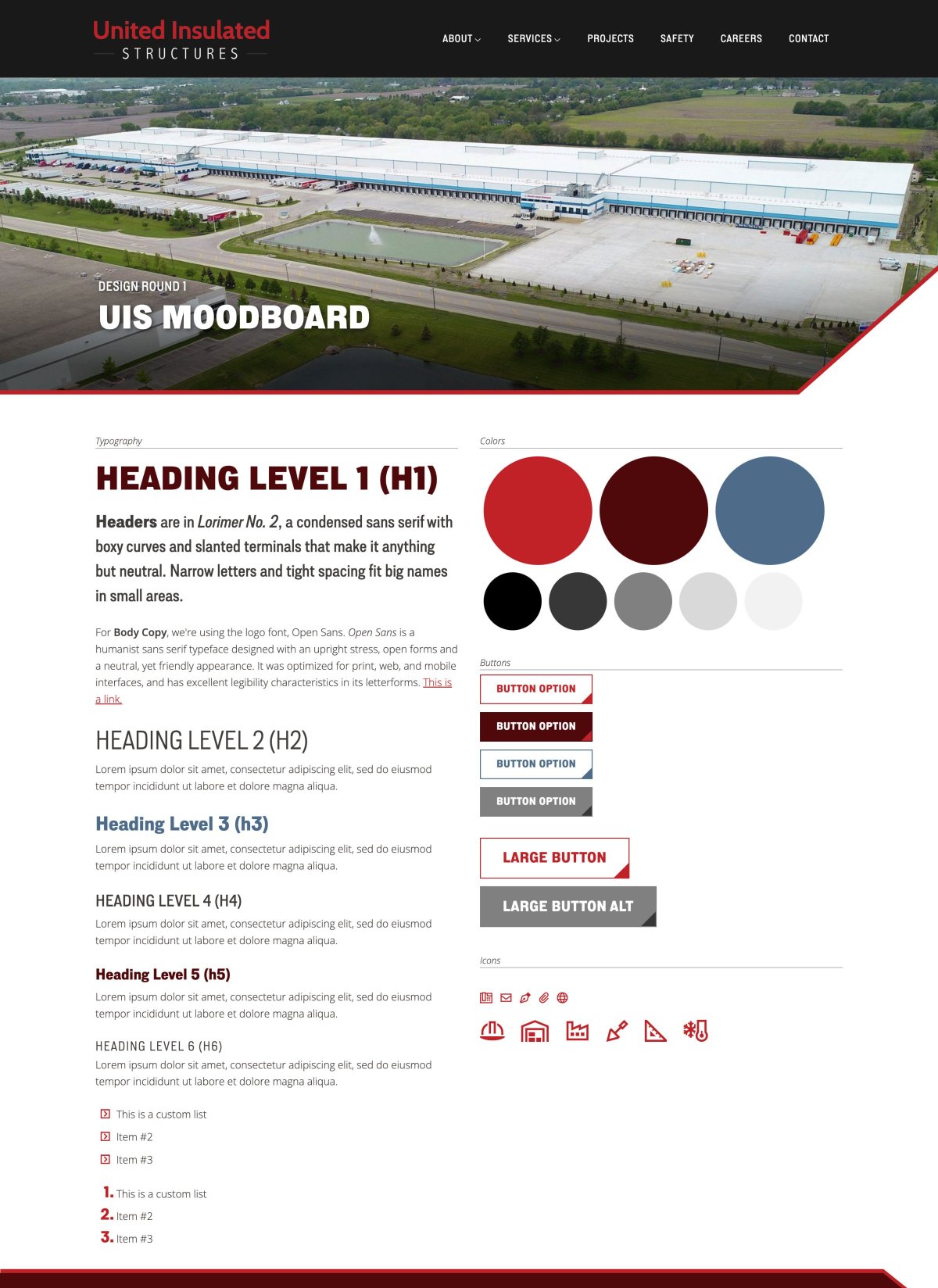 United Insulated
STRUCTURES

ABOUT SERVICES PROJECTS SAFETY CAREERS CONTACT

DESIGN ROUND 1
UIS MOODBOARD

Typography

HEADING LEVEL 1 (H1)

Headers are in Lorimer No. 2, a condensed sans serif with boxy curves and slanted terminals that make it anything but neutral. Narrow letters and tight spacing fit big names in small areas.

For Body Copy, we're using the logo font, Open Sans. Open Sans is a humanist sans serif typeface designed with an upright stress, open forms and a neutral, yet friendly appearance. It was optimized for print, web, and mobile interfaces, and has excellent legibility characteristics in its letterforms. This is a link.

HEADING LEVEL 2 (H2)

Lorem ipsum dolor sit amet, consectetur adipiscing elit, sed do eiusmod tempor incididunt ut labore et dolore magna aliqua.

Heading Level 3 (h3)

Lorem ipsum dolor sit amet, consectetur adipiscing elit, sed do eiusmod tempor incididunt ut labore et dolore magna aliqua.

HEADING LEVEL 4 (H4)

Lorem ipsum dolor sit amet, consectetur adipiscing elit, sed do eiusmod tempor incididunt ut labore et dolore magna aliqua.

Heading Level 5 (h5)

Lorem ipsum dolor sit amet, consectetur adipiscing elit, sed do eiusmod tempor incididunt ut labore et dolore magna aliqua.

HEADING LEVEL 6 (H6)

Lorem ipsum dolor sit amet, consectetur adipiscing elit, sed do eiusmod tempor incididunt ut labore et dolore magna aliqua.

This is a custom list
Item #2
Item #3

1. This is a custom list
2. Item #2
3. Item #3

Colors

Buttons

BUTTON OPTION
BUTTON OPTION
BUTTON OPTION
BUTTON OPTION

LARGE BUTTON
LARGE BUTTON ALT

Icons